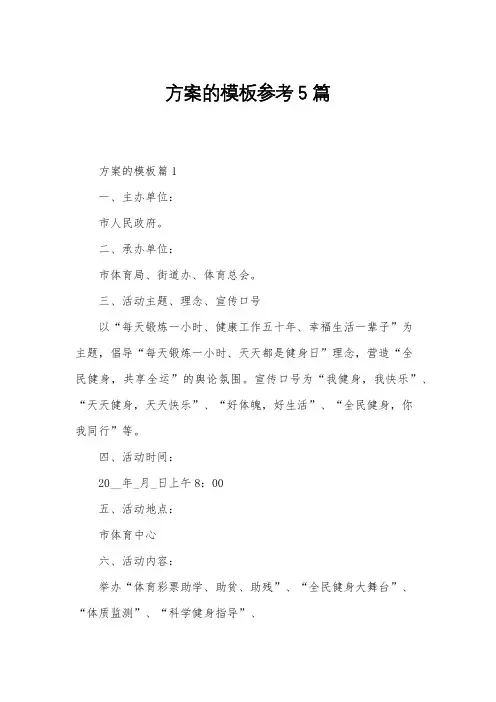 方案的模板参考5篇

方案的模板篇1

一、主办单位:

市人民政府。

二、承办单位:

市体育局、街道办、体育总会。

三、活动主题、理念、宣传口号

以“每天锻炼一小时、健康工作五十年、幸福生活一辈子”为主题，倡导“每天锻炼一小时、天天都是健身日”理念，营造“全民健身，共享全运”的舆论氛围。宣传口号为“我健身，我快乐”、“天天健身，天天快乐”、“好体魄，好生活”、“全民健身，你我同行”等。

四、活动时间:

20__年_月_日上午8：00

五、活动地点:

市体育中心

六、活动内容:

举办“体育彩票助学、助贫、助残”、“全民健身大舞台”、“体质监测”、“科学健身指导”、